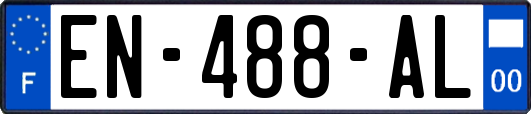 F
EN-488-AL
00